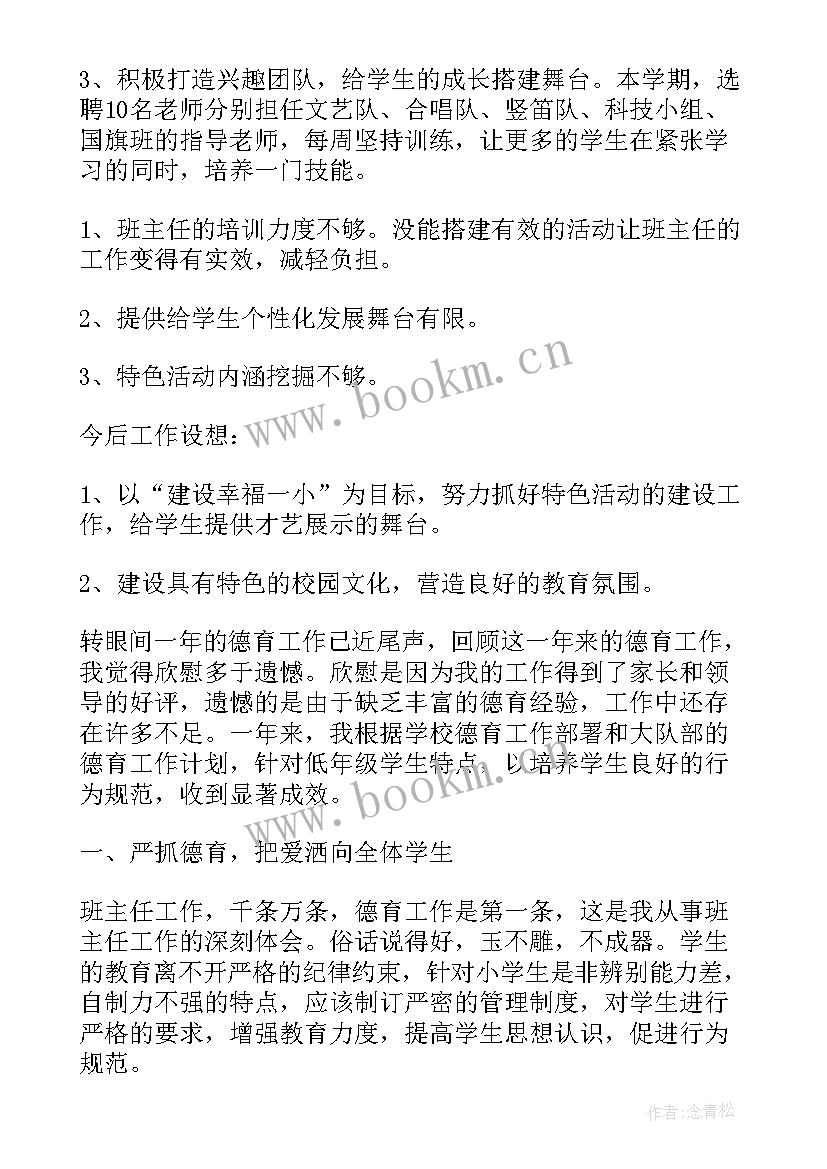 3、积极打造兴趣团队，给学生的成长搭建舞台。本学期，选聘10名老师分别担任文艺队、合唱队、竖笛队、科技小组、国旗班的指导老师，每周坚持训练，让更多的学生在紧张学习的同时，培养一门技能。

1、班主任的培训力度不够。没能搭建有效的活动让班主任的工作变得有实效，减轻负担。

2、提供给学生个性化发展舞台有限。

3、特色活动内涵挖掘不够。

今后工作设想：

1、以“建设幸福一小”为目标，努力抓好特色活动的建设工作，给学生提供才艺展示的舞台。

2、建设具有特色的校园文化，营造良好的教育氛围。

转眼间一年的德育工作已近尾声，回顾这一年来的德育工作，我觉得欣慰多于遗憾。欣慰是因为我的工作得到了家长和领导的好评，遗憾的是由于缺乏丰富的德育经验，工作中还存在许多不足。一年来，我根据学校德育工作部署和大队部的德育工作计划，针对低年级学生特点，以培养学生良好的行为规范，收到显著成效。

一、严抓德育，把爱洒向全体学生

班主任工作，千条万条，德育工作是第一条，这是我从事班主任工作的深刻体会。俗话说得好，玉不雕，不成器。学生的教育离不开严格的纪律约束，针对小学生是非辨别能力差，自制力不强的特点，应该制订严密的管理制度，对学生进行严格的要求，增强教育力度，提高学生思想认识，促进行为规范。

www.bookm.cn

www.bookm.cn

作者：念青松